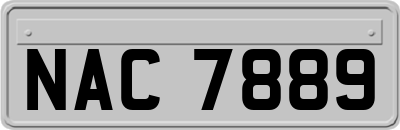 NAC 7889